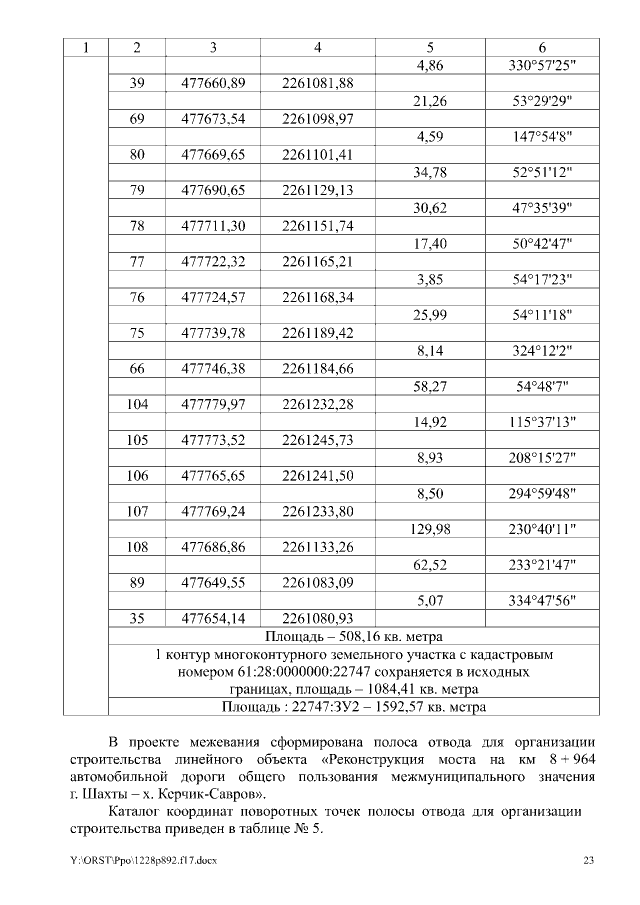 | 1 | 2 | 3 | 4 | 5 | 6 |
|---|---|---|---|---|---|
|  |  |  |  | 4,86 | 330°57'25" |
|  | 39 | 477660,89 | 2261081,88 |  |  |
|  |  |  |  | 21,26 | 53°29'29" |
|  | 69 | 477673,54 | 2261098,97 |  |  |
|  |  |  |  | 4,59 | 147°54'8" |
|  | 80 | 477669,65 | 2261101,41 |  |  |
|  |  |  |  | 34,78 | 52°51'12" |
|  | 79 | 477690,65 | 2261129,13 |  |  |
|  |  |  |  | 30,62 | 47°35'39" |
|  | 78 | 477711,30 | 2261151,74 |  |  |
|  |  |  |  | 17,40 | 50°42'47" |
|  | 77 | 477722,32 | 2261165,21 |  |  |
|  |  |  |  | 3,85 | 54°17'23" |
|  | 76 | 477724,57 | 2261168,34 |  |  |
|  |  |  |  | 25,99 | 54°11'18" |
|  | 75 | 477739,78 | 2261189,42 |  |  |
|  |  |  |  | 8,14 | 324°12'2" |
|  | 66 | 477746,38 | 2261184,66 |  |  |
|  |  |  |  | 58,27 | 54°48'7" |
|  | 104 | 477779,97 | 2261232,28 |  |  |
|  |  |  |  | 14,92 | 115°37'13" |
|  | 105 | 477773,52 | 2261245,73 |  |  |
|  |  |  |  | 8,93 | 208°15'27" |
|  | 106 | 477765,65 | 2261241,50 |  |  |
|  |  |  |  | 8,50 | 294°59'48" |
|  | 107 | 477769,24 | 2261233,80 |  |  |
|  |  |  |  | 129,98 | 230°40'11" |
|  | 108 | 477686,86 | 2261133,26 |  |  |
|  |  |  |  | 62,52 | 233°21'47" |
|  | 89 | 477649,55 | 2261083,09 |  |  |
|  |  |  |  | 5,07 | 334°47'56" |
|  | 35 | 477654,14 | 2261080,93 |  |  |
|  | Площадь – 508,16 кв. метра |  |  |  |  |
|  | 1 контур многоконтурного земельного участка с кадастровым номером 61:28:0000000:22747 сохраняется в исходных границах, площадь – 1084,41 кв. метра |  |  |  |  |
|  | Площадь : 22747:ЗУ2 – 1592,57 кв. метра |  |  |  |  |

В проекте межевания сформирована полоса отвода для организации строительства линейного объекта «Реконструкция моста на км 8 + 964 автомобильной дороги общего пользования межмуниципального значения г. Шахты – х. Керчик-Савров».

Каталог координат поворотных точек полосы отвода для организации строительства приведен в таблице № 5.

Y:\ORST\Ppo\1228p892.f17.docx 23